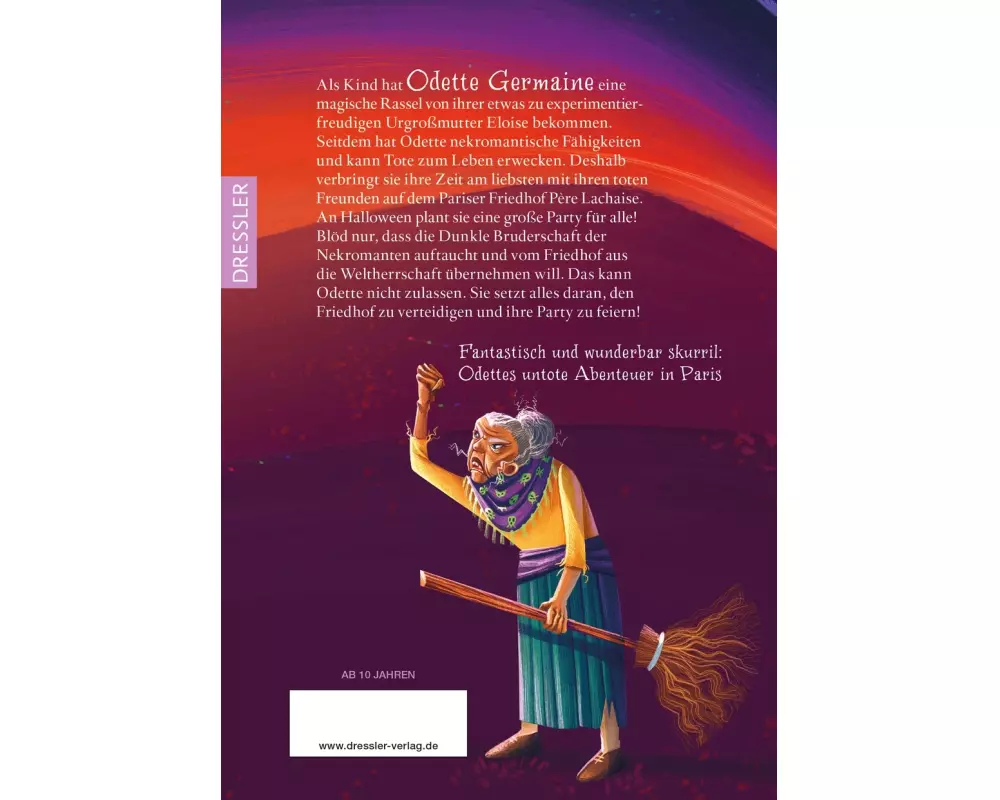 DRESSLER

Als Kind hat Odette Germaine eine magische Rassel von ihrer etwas zu experimentierfreudigen Urgroßmutter Eloise bekommen. Seitdem hat Odette nekromantische Fähigkeiten und kann Tote zum Leben erwecken. Deshalb verbringt sie ihre Zeit am liebsten mit ihren toten Freunden auf dem Pariser Friedhof Père Lachaise. An Halloween plant sie eine große Party für alle! Blöd nur, dass die Dunkle Bruderschaft der Nekromanten auftaucht und vom Friedhof aus die Weltherrschaft übernehmen will. Das kann Odette nicht zulassen. Sie setzt alles daran, den Friedhof zu verteidigen und ihre Party zu feiern!

Fantastisch und wunderbar skurril: Odettes untote Abenteuer in Paris

AB 10 JAHREN

www.dressler-verlag.de